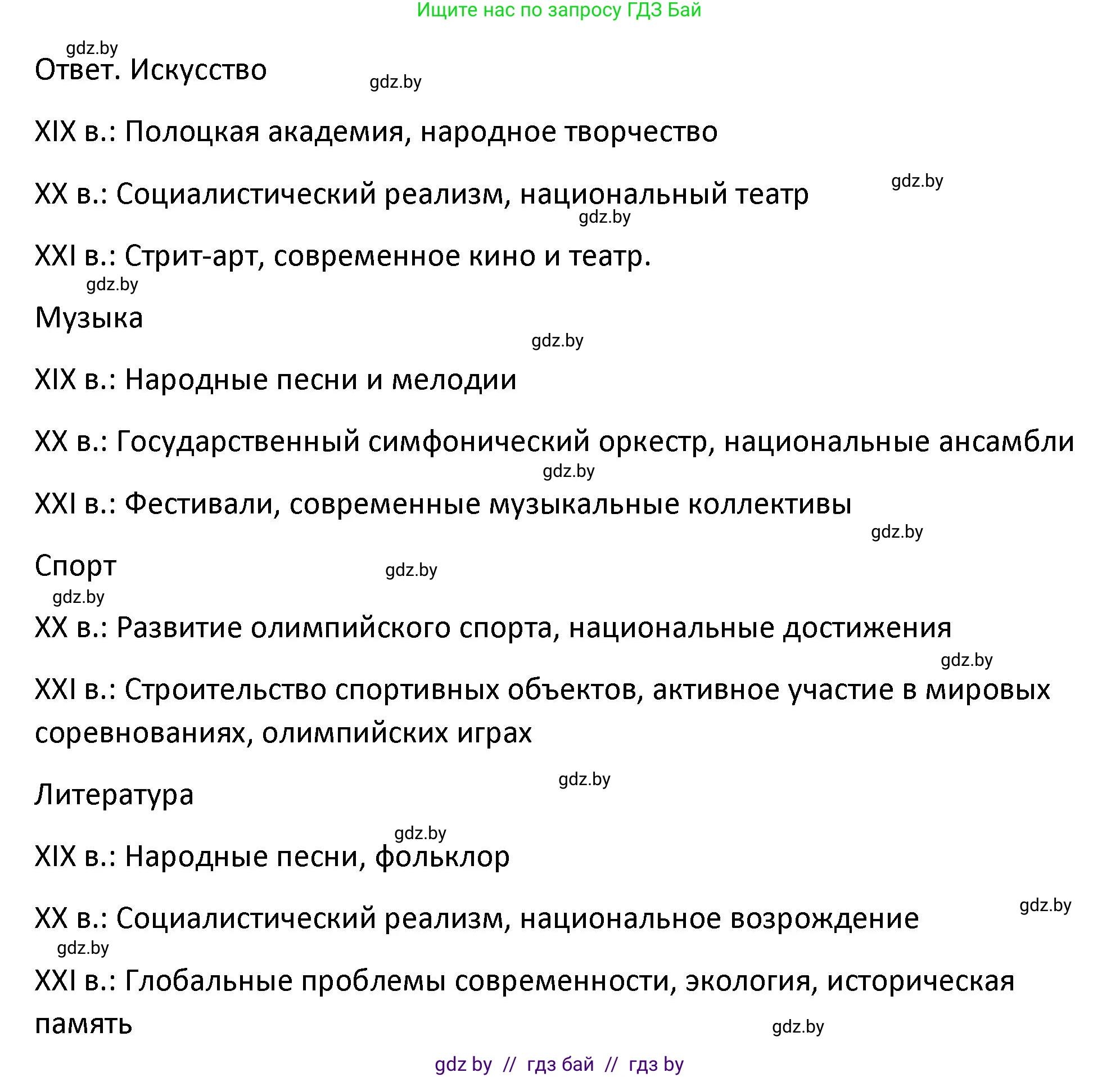 Ищите нас по запросу ГДЗ Бай

gdz.by

Ответ. Искусство

gdz.by

XIX в.: Полоцкая академия, народное творчество

gdz.by

XX в.: Социалистический реализм, национальный театр

gdz.by

XXI в.: Стрит-арт, современное кино и театр.

gdz.by

Музыка

gdz.by

XIX в.: Народные песни и мелодии

XX в.: Государственный симфонический оркестр, национальные ансамбли

gdz.by

XXI в.: Фестивали, современные музыкальные коллективы

gdz.by

Спорт

gdz.by

gdz.by

XX в.: Развитие олимпийского спорта, национальные достижения

gdz.by

XXI в.: Строительство спортивных объектов, активное участие в мировых соревнованиях, олимпийских играх

gdz.by

Литература

gdz.by

XIX в.: Народные песни, фольклор

gdz.by

XX в.: Социалистический реализм, национальное возрождение

gdz.by

XXI в.: Глобальные проблемы современности, экология, историческая память

gdz.by

gdz by // гдз бай // гдз by